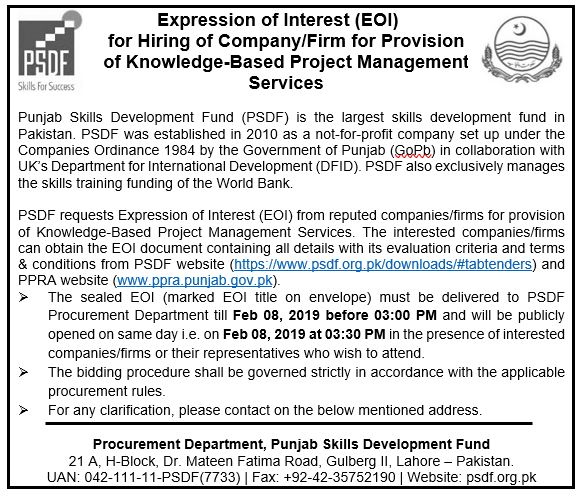 PSDF
Skills For Success

Expression of Interest (EOI) for Hiring of Company/Firm for Provision of Knowledge-Based Project Management Services

Punjab Skills Development Fund (PSDF) is the largest skills development fund in Pakistan. PSDF was established in 2010 as a not-for-profit company set up under the Companies Ordinance 1984 by the Government of Punjab (GoPb) in collaboration with UK's Department for International Development (DFID). PSDF also exclusively manages the skills training funding of the World Bank.

PSDF requests Expression of Interest (EOI) from reputed companies/firms for provision of Knowledge-Based Project Management Services. The interested companies/firms can obtain the EOI document containing all details with its evaluation criteria and terms & conditions from PSDF website (https://www.psdf.org.pk/downloads/#tabtenders) and PPRA website (www.ppra.punjab.gov.pk).

➢ The sealed EOI (marked EOI title on envelope) must be delivered to PSDF Procurement Department till **Feb 08, 2019 before 03:00 PM** and will be publicly opened on same day i.e. on **Feb 08, 2019 at 03:30 PM** in the presence of interested companies/firms or their representatives who wish to attend.
➢ The bidding procedure shall be governed strictly in accordance with the applicable procurement rules.
➢ For any clarification, please contact on the below mentioned address.

**Procurement Department, Punjab Skills Development Fund**
21 A, H-Block, Dr. Mateen Fatima Road, Gulberg II, Lahore – Pakistan.
UAN: 042-111-11-PSDF(7733) | Fax: +92-42-35752190 | Website: psdf.org.pk